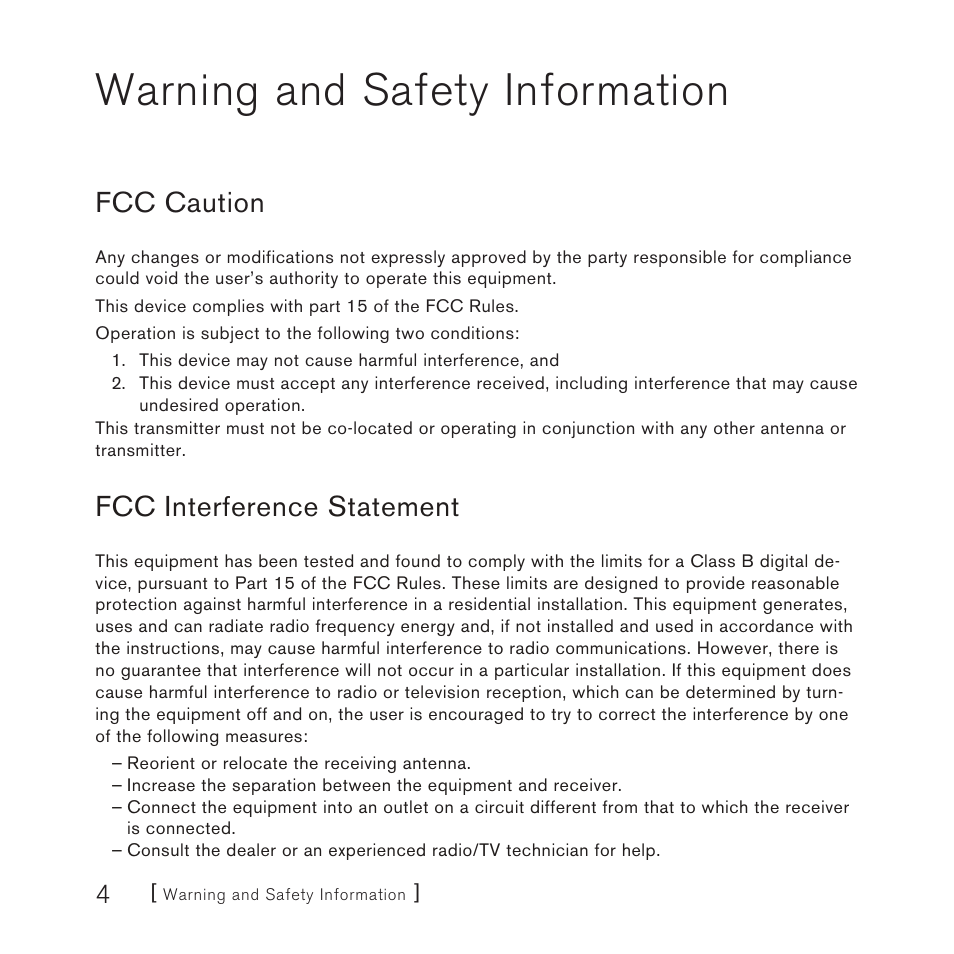 Warning and Safety Information

FCC Caution

Any changes or modifications not expressly approved by the party responsible for compliance could void the user's authority to operate this equipment.

This device complies with part 15 of the FCC Rules.

Operation is subject to the following two conditions:
1. This device may not cause harmful interference, and
2. This device must accept any interference received, including interference that may cause undesired operation.
This transmitter must not be co-located or operating in conjunction with any other antenna or transmitter.

FCC Interference Statement

This equipment has been tested and found to comply with the limits for a Class B digital device, pursuant to Part 15 of the FCC Rules. These limits are designed to provide reasonable protection against harmful interference in a residential installation. This equipment generates, uses and can radiate radio frequency energy and, if not installed and used in accordance with the instructions, may cause harmful interference to radio communications. However, there is no guarantee that interference will not occur in a particular installation. If this equipment does cause harmful interference to radio or television reception, which can be determined by turning the equipment off and on, the user is encouraged to try to correct the interference by one of the following measures:
– Reorient or relocate the receiving antenna.
– Increase the separation between the equipment and receiver.
– Connect the equipment into an outlet on a circuit different from that to which the receiver is connected.
– Consult the dealer or an experienced radio/TV technician for help.

4 [ Warning and Safety Information ]